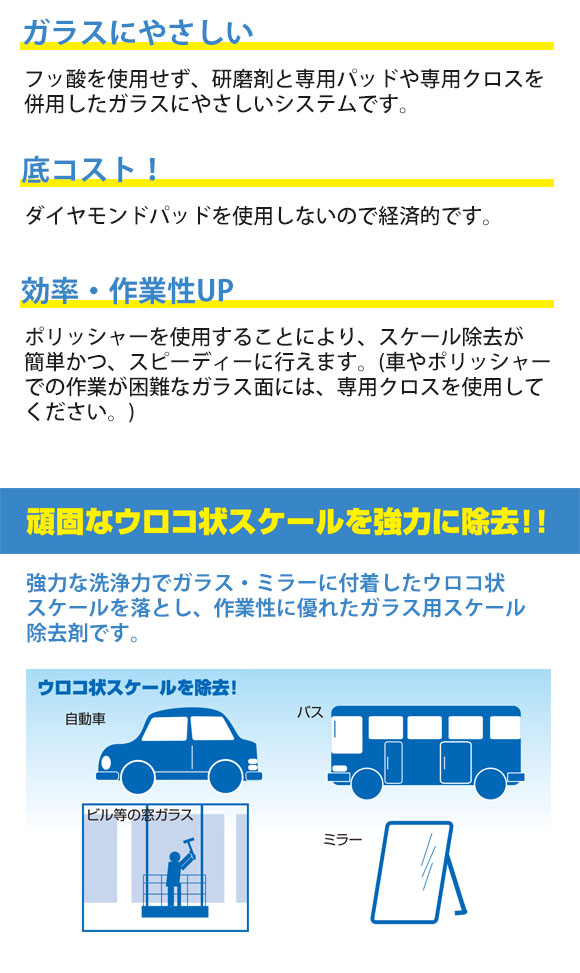 ガラスにやさしい

フッ酸を使用せず、研磨剤と専用パッドや専用クロスを併用したガラスにやさしいシステムです。

底コスト！

ダイヤモンドパッドを使用しないので経済的です。

効率・作業性UP

ポリッシャーを使用することにより、スケール除去が簡単かつ、スピーディーに行えます。(車やポリッシャーでの作業が困難なガラス面には、専用クロスを使用してください。)

頑固なウロコ状スケールを強力に除去!!

強力な洗浄力でガラス・ミラーに付着したウロコ状スケールを落とし、作業性に優れたガラス用スケール除去剤です。

ウロコ状スケールを除去!

自動車

バス

ビル等の窓ガラス

ミラー